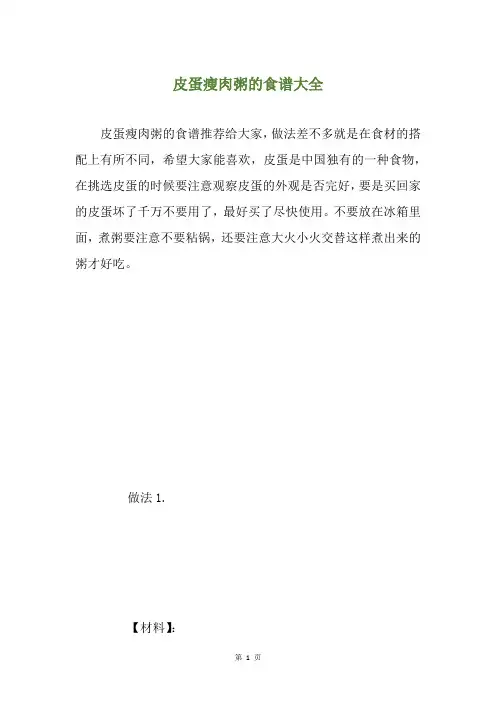 皮蛋瘦肉粥的食谱大全

皮蛋瘦肉粥的食谱推荐给大家，做法差不多就是在食材的搭配上有所不同，希望大家能喜欢，皮蛋是中国独有的一种食物，在挑选皮蛋的时候要注意观察皮蛋的外观是否完好，要是买回家的皮蛋坏了千万不要用了，最好买了尽快使用。不要放在冰箱里面，煮粥要注意不要粘锅，还要注意大火小火交替这样煮出来的粥才好吃。

做法 1.

【材料】:

第 1 页